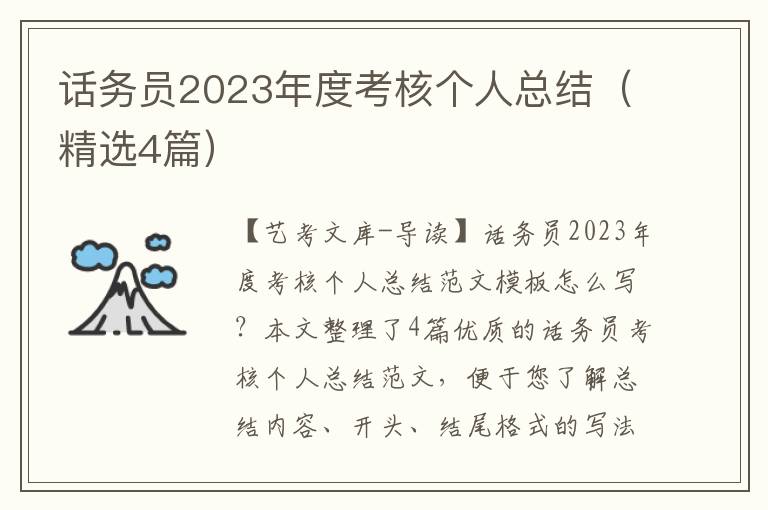 话务员2023年度考核个人总结（精选4篇）

【艺考文库-导读】话务员2023年度考核个人总结范文模板怎么写？本文整理了4篇优质的话务员考核个人总结范文，便于您了解总结内容、开头、结尾格式的写法